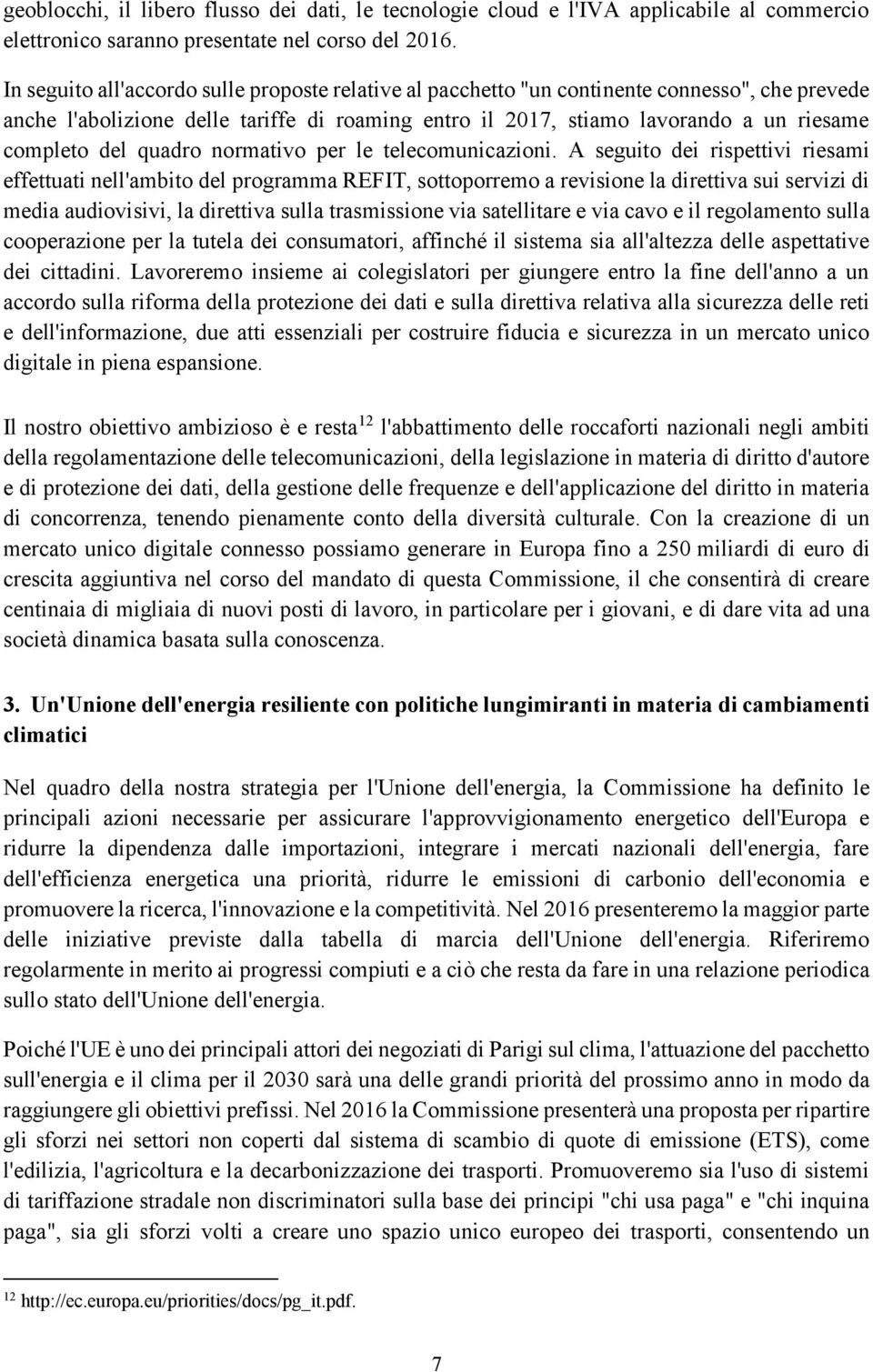 geoblocchi, il libero flusso dei dati, le tecnologie cloud e l'IVA applicabile al commercio elettronico saranno presentate nel corso del 2016.

In seguito all'accordo sulle proposte relative al pacchetto "un continente connesso", che prevede anche l'abolizione delle tariffe di roaming entro il 2017, stiamo lavorando a un riesame completo del quadro normativo per le telecomunicazioni. A seguito dei rispettivi riesami effettuati nell'ambito del programma REFIT, sottoporremo a revisione la direttiva sui servizi di media audiovisivi, la direttiva sulla trasmissione via satellitare e via cavo e il regolamento sulla cooperazione per la tutela dei consumatori, affinché il sistema sia all'altezza delle aspettative dei cittadini. Lavoreremo insieme ai colegislatori per giungere entro la fine dell'anno a un accordo sulla riforma della protezione dei dati e sulla direttiva relativa alla sicurezza delle reti e dell'informazione, due atti essenziali per costruire fiducia e sicurezza in un mercato unico digitale in piena espansione.

Il nostro obiettivo ambizioso è e resta$^{12}$ l'abbattimento delle roccaforti nazionali negli ambiti della regolamentazione delle telecomunicazioni, della legislazione in materia di diritto d'autore e di protezione dei dati, della gestione delle frequenze e dell'applicazione del diritto in materia di concorrenza, tenendo pienamente conto della diversità culturale. Con la creazione di un mercato unico digitale connesso possiamo generare in Europa fino a 250 miliardi di euro di crescita aggiuntiva nel corso del mandato di questa Commissione, il che consentirà di creare centinaia di migliaia di nuovi posti di lavoro, in particolare per i giovani, e di dare vita ad una società dinamica basata sulla conoscenza.

3. Un'Unione dell'energia resiliente con politiche lungimiranti in materia di cambiamenti climatici

Nel quadro della nostra strategia per l'Unione dell'energia, la Commissione ha definito le principali azioni necessarie per assicurare l'approvvigionamento energetico dell'Europa e ridurre la dipendenza dalle importazioni, integrare i mercati nazionali dell'energia, fare dell'efficienza energetica una priorità, ridurre le emissioni di carbonio dell'economia e promuovere la ricerca, l'innovazione e la competitività. Nel 2016 presenteremo la maggior parte delle iniziative previste dalla tabella di marcia dell'Unione dell'energia. Riferiremo regolarmente in merito ai progressi compiuti e a ciò che resta da fare in una relazione periodica sullo stato dell'Unione dell'energia.

Poiché l'UE è uno dei principali attori dei negoziati di Parigi sul clima, l'attuazione del pacchetto sull'energia e il clima per il 2030 sarà una delle grandi priorità del prossimo anno in modo da raggiungere gli obiettivi prefissi. Nel 2016 la Commissione presenterà una proposta per ripartire gli sforzi nei settori non coperti dal sistema di scambio di quote di emissione (ETS), come l'edilizia, l'agricoltura e la decarbonizzazione dei trasporti. Promuoveremo sia l'uso di sistemi di tariffazione stradale non discriminatori sulla base dei principi "chi usa paga" e "chi inquina paga", sia gli sforzi volti a creare uno spazio unico europeo dei trasporti, consentendo un

$^{12}$ http://ec.europa.eu/priorities/docs/pg_it.pdf.

7